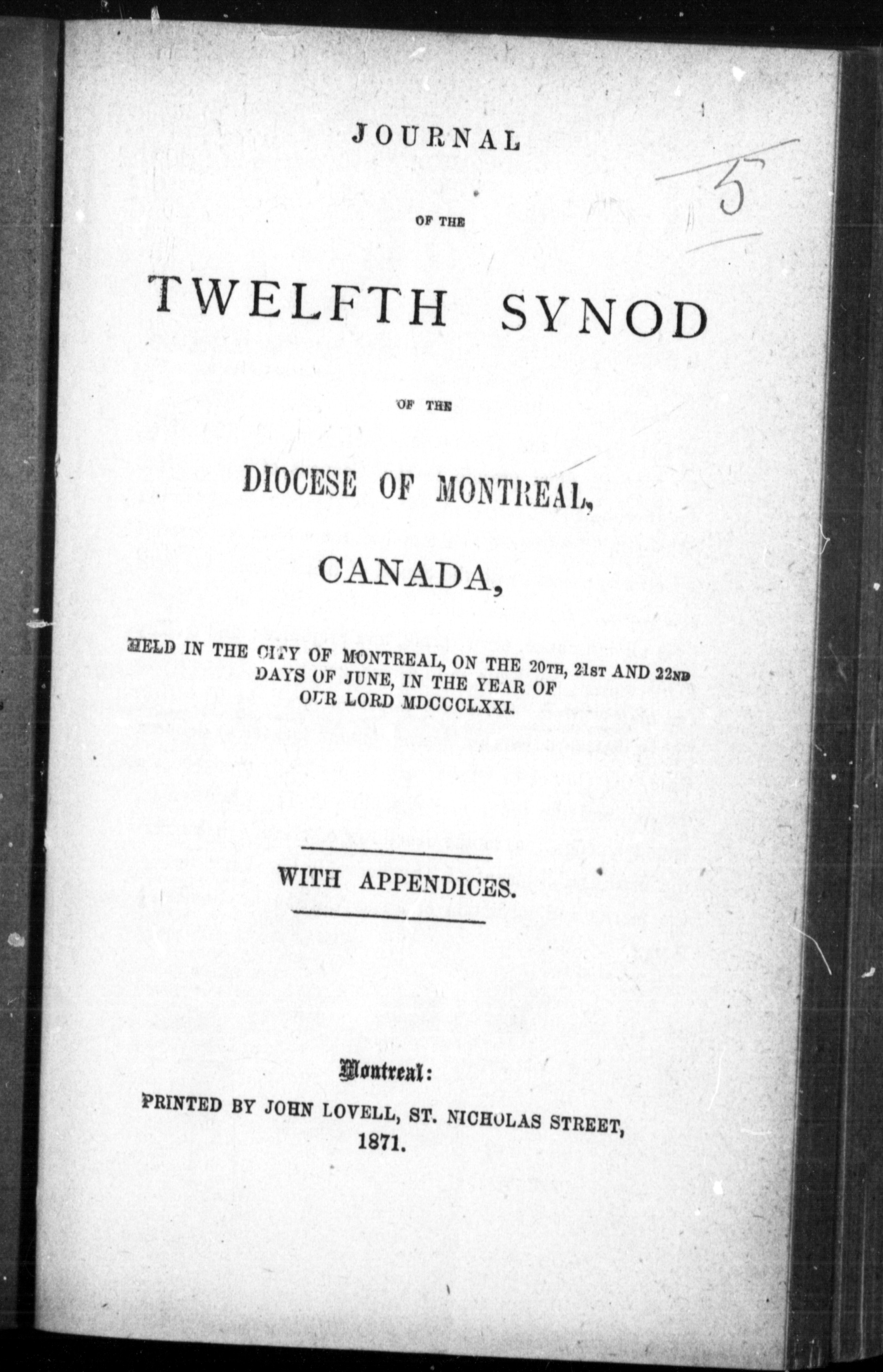 JOURNAL

5

OF THE

TWELFTH SYNOD

OF THE

DIOCESE OF MONTREAL,

CANADA,

HELD IN THE CITY OF MONTREAL, ON THE 20TH, 21ST AND 22ND DAYS OF JUNE, IN THE YEAR OF OUR LORD MDCCCLXXI.

WITH APPENDICES.

Montreal:
PRINTED BY JOHN LOVELL, ST. NICHOLAS STREET,
1871.